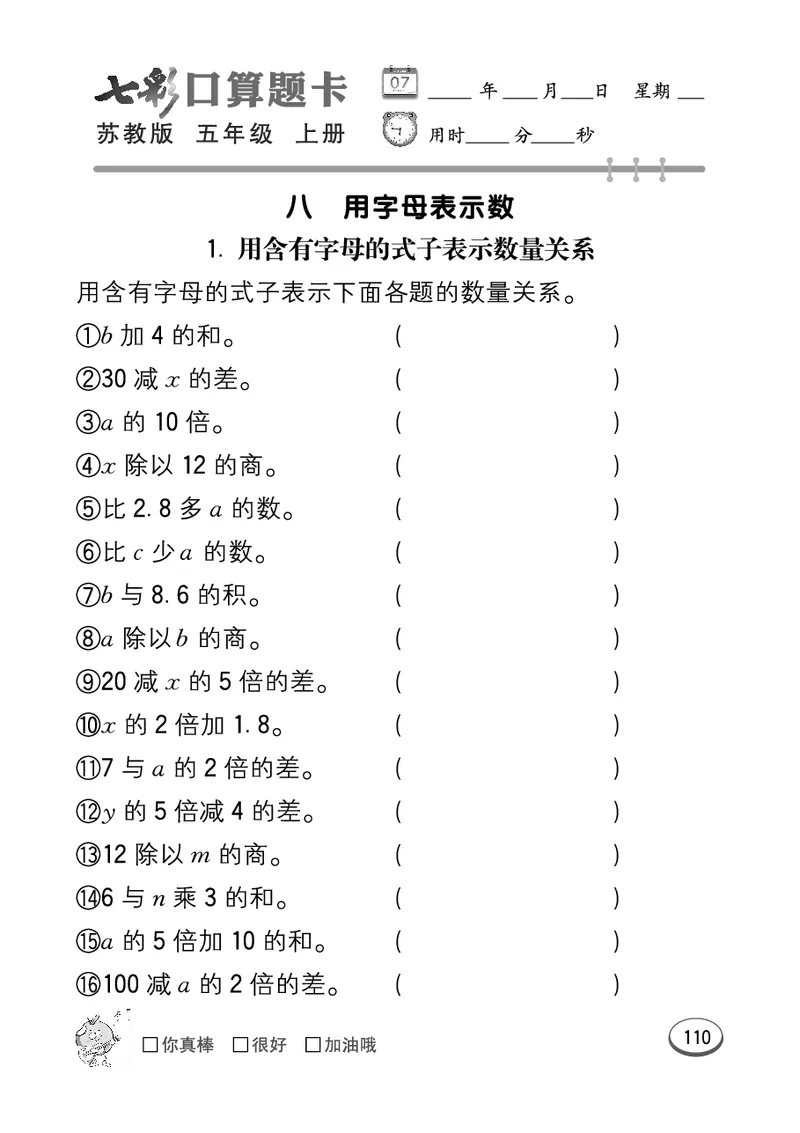 七彩口算题卡
苏教版 五年级 上册

07

____年____月____日 星期____
用时____分____秒

八 用字母表示数

1. 用含有字母的式子表示数量关系

用含有字母的式子表示下面各题的数量关系。

①$b$ 加 4 的和。 ( )
②30 减 $x$ 的差。 ( )
③$a$ 的 10 倍。 ( )
④$x$ 除以 12 的商。 ( )
⑤比 2.8 多 $a$ 的数。 ( )
⑥比 $c$ 少 $a$ 的数。 ( )
⑦$b$ 与 8.6 的积。 ( )
⑧$a$ 除以 $b$ 的商。 ( )
⑨20 减 $x$ 的 5 倍的差。 ( )
⑩$x$ 的 2 倍加 1.8。 ( )
⑪7 与 $a$ 的 2 倍的差。 ( )
⑫$y$ 的 5 倍减 4 的差。 ( )
⑬12 除以 $m$ 的商。 ( )
⑭6 与 $n$ 乘 3 的和。 ( )
⑮$a$ 的 5 倍加 10 的和。 ( )
⑯100 减 $a$ 的 2 倍的差。 ( )

□你真棒 □很好 □加油哦

110